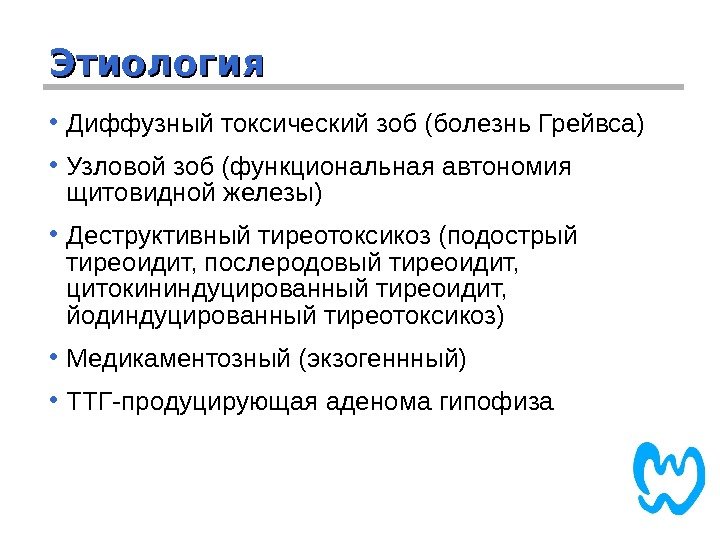 Этиология

• Диффузный токсический зоб (болезнь Грейвса)

• Узловой зоб (функциональная автономия щитовидной железы)

• Деструктивный тиреотоксикоз (подострый тиреоидит, послеродовый тиреоидит, цитокининдуцированный тиреоидит, йодиндуцированный тиреотоксикоз)

• Медикаментозный (экзогеннный)

• ТТГ-продуцирующая аденома гипофиза